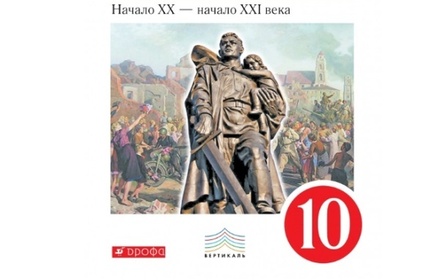 Начало XX — начало XXI века

10

ДРОФА

ВЕРТИКАЛЬ